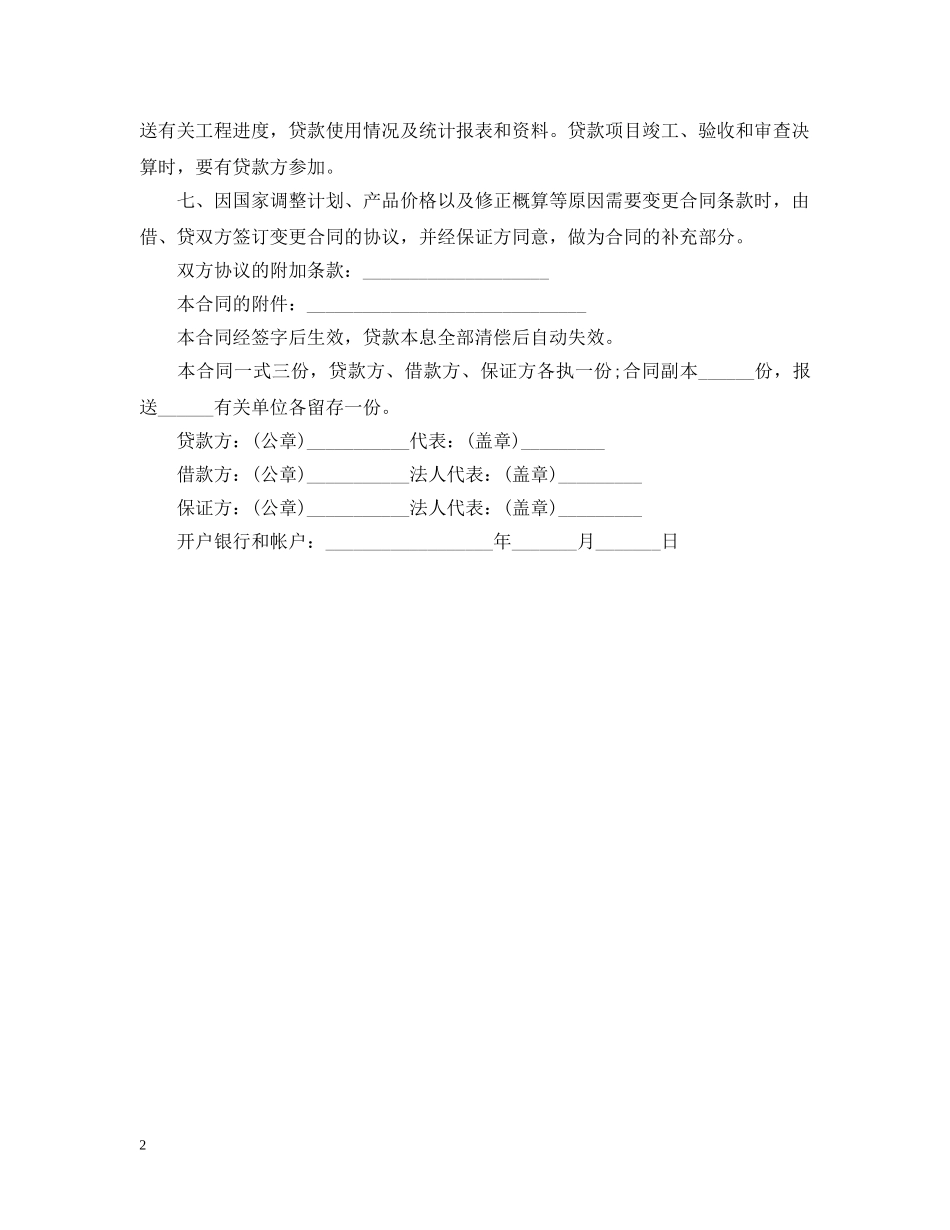 送有关工程进度，贷款使用情况及统计报表和资料。贷款项目竣工、验收和审查决算时，要有贷款方参加。

七、因国家调整计划、产品价格以及修正概算等原因需要变更合同条款时，由借、贷双方签订变更合同的协议，并经保证方同意，做为合同的补充部分。

双方协议的附加条款：____________________

本合同的附件：______________________________

本合同经签字后生效，贷款本息全部清偿后自动失效。

本合同一式三份，贷款方、借款方、保证方各执一份;合同副本______份，报送______有关单位各留存一份。

贷款方：(公章)___________代表：(盖章)_________

借款方：(公章)___________法人代表：(盖章)_________

保证方：(公章)___________法人代表：(盖章)_________

开户银行和帐户：__________________年_______月_______日

2